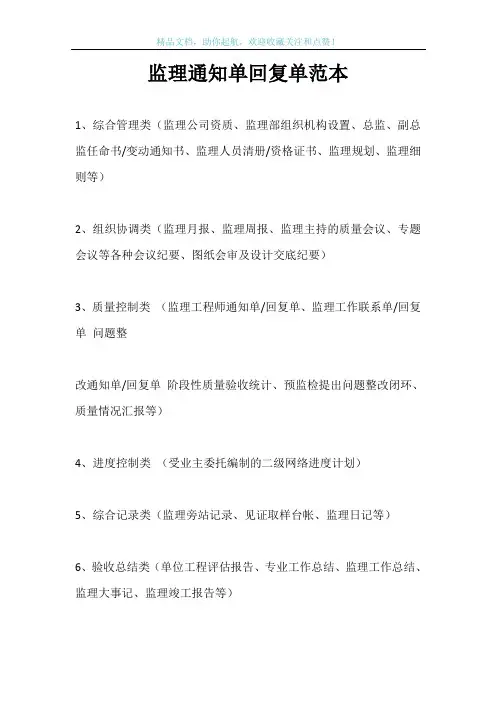 精品文档，助你起航，欢迎收藏关注和点赞！

监理通知单回复单范本

1、综合管理类（监理公司资质、监理部组织机构设置、总监、副总监任命书/变动通知书、监理人员清册/资格证书、监理规划、监理细则等）

2、组织协调类（监理月报、监理周报、监理主持的质量会议、专题会议等各种会议纪要、图纸会审及设计交底纪要）

3、质量控制类 （监理工程师通知单/回复单、监理工作联系单/回复单 问题整

改通知单/回复单 阶段性质量验收统计、预监检提出问题整改闭环、质量情况汇报等）

4、进度控制类 （受业主委托编制的二级网络进度计划）

5、综合记录类（监理旁站记录、见证取样台帐、监理日记等）

6、验收总结类（单位工程评估报告、专业工作总结、监理工作总结、监理大事记、监理竣工报告等）